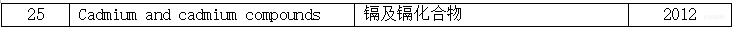 | 25 | Cadmium and cadmium compounds | 镉及镉化合物 | 2012 |